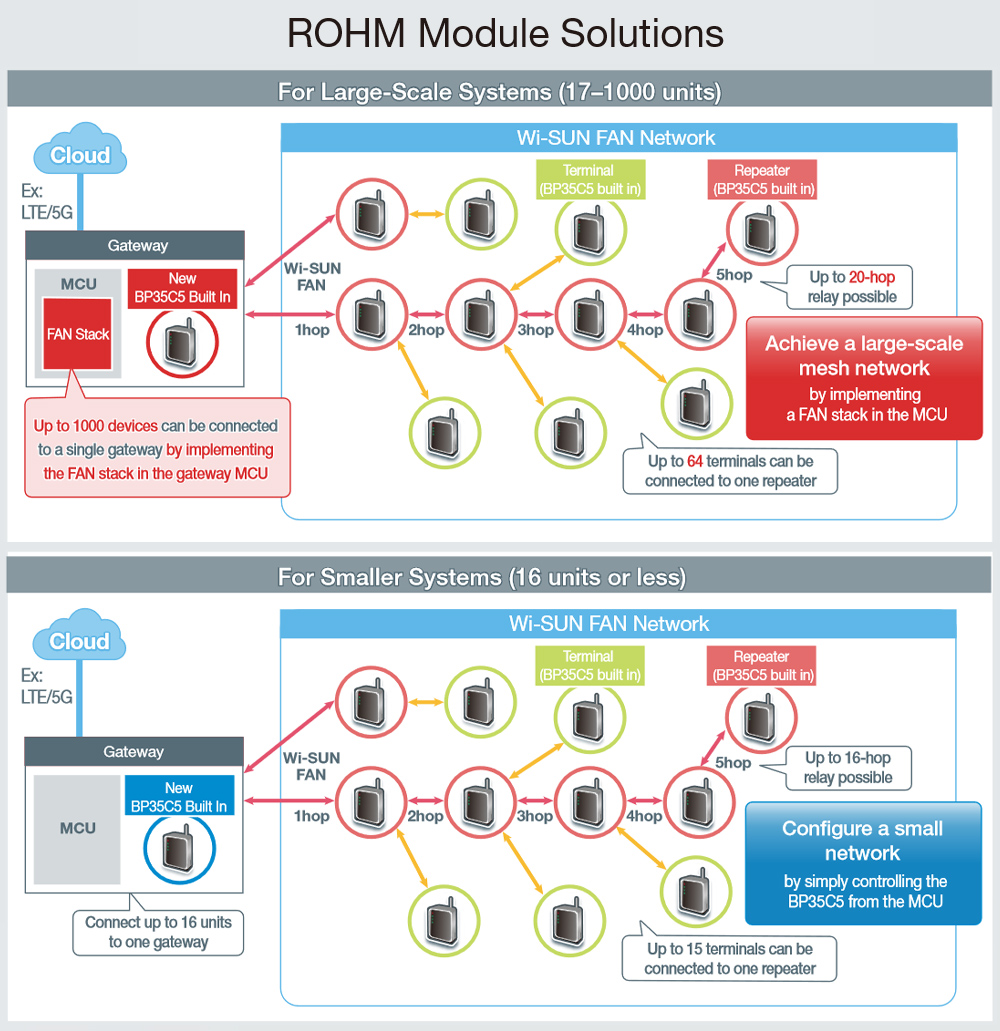 ROHM Module Solutions

For Large-Scale Systems (17–1000 units)

Cloud

Ex: LTE/5G

Gateway

MCU

FAN Stack

New BP35C5 Built In

Up to 1000 devices can be connected to a single gateway by implementing the FAN stack in the gateway MCU

Wi-SUN FAN Network

Wi-SUN FAN

Terminal (BP35C5 built in)

Repeater (BP35C5 built in)

1hop

2hop

3hop

4hop

5hop

Up to 20-hop relay possible

Achieve a large-scale mesh network by implementing a FAN stack in the MCU

Up to 64 terminals can be connected to one repeater

For Smaller Systems (16 units or less)

Cloud

Ex: LTE/5G

Gateway

MCU

New BP35C5 Built In

Connect up to 16 units to one gateway

Wi-SUN FAN Network

Wi-SUN FAN

Terminal (BP35C5 built in)

Repeater (BP35C5 built in)

1hop

2hop

3hop

4hop

5hop

Up to 16-hop relay possible

Configure a small network by simply controlling the BP35C5 from the MCU

Up to 15 terminals can be connected to one repeater